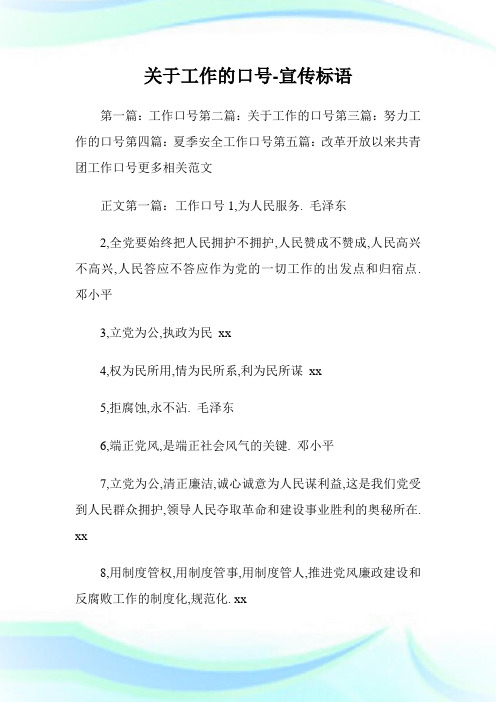 关于工作的口号-宣传标语

第一篇：工作口号第二篇：关于工作的口号第三篇：努力工作的口号第四篇：夏季安全工作口号第五篇：改革开放以来共青团工作口号更多相关范文

正文第一篇：工作口号 1,为人民服务. 毛泽东

2,全党要始终把人民拥护不拥护,人民赞成不赞成,人民高兴不高兴,人民答应不答应作为党的一切工作的出发点和归宿点. 邓小平

3,立党为公,执政为民 xx

4,权为民所用,情为民所系,利为民所谋 xx

5,拒腐蚀,永不沾. 毛泽东

6,端正党风,是端正社会风气的关键. 邓小平

7,立党为公,清正廉洁,诚心诚意为人民谋利益,这是我们党受到人民群众拥护,领导人民夺取革命和建设事业胜利的奥秘所在. xx

8,用制度管权,用制度管事,用制度管人,推进党风廉政建设和反腐败工作的制度化,规范化. xx